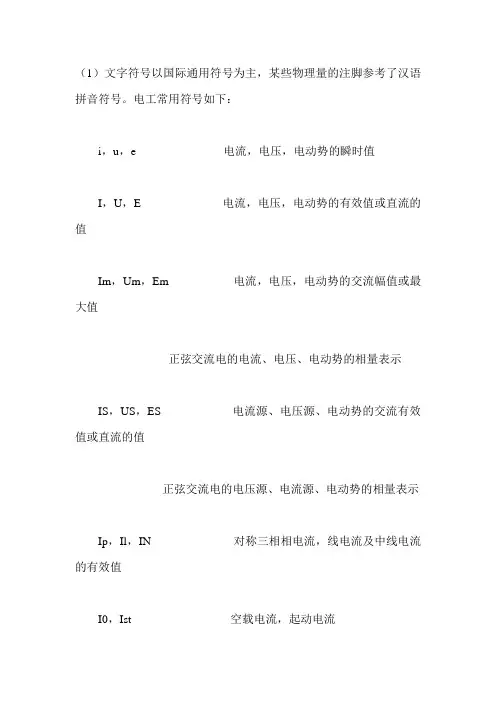 （1）文字符号以国际通用符号为主，某些物理量的注脚参考了汉语拼音符号。电工常用符号如下：

i，u，e 电流，电压，电动势的瞬时值

I，U，E 电流，电压，电动势的有效值或直流的值

Im，Um，Em 电流，电压，电动势的交流幅值或最大值

正弦交流电的电流、电压、电动势的相量表示

IS，US，ES 电流源、电压源、电动势的交流有效值或直流的值

正弦交流电的电压源、电流源、电动势的相量表示

Ip，Il，IN 对称三相相电流，线电流及中线电流的有效值

I0，Ist 空载电流，起动电流